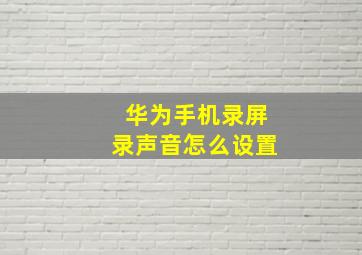 华为手机录屏
录声音怎么设置